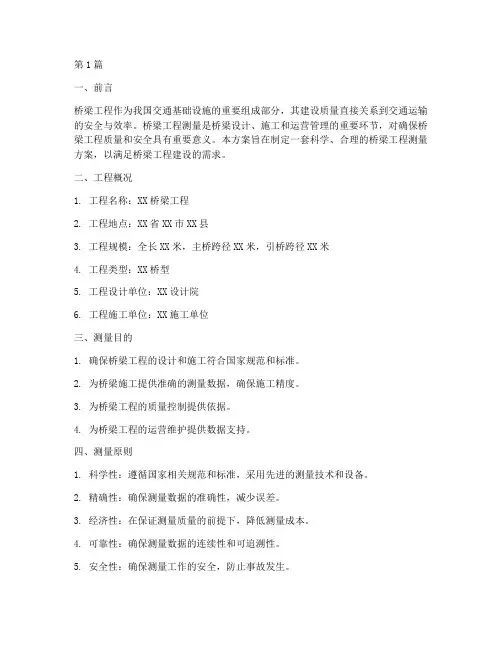 第1篇

一、前言

桥梁工程作为我国交通基础设施的重要组成部分，其建设质量直接关系到交通运输的安全与效率。桥梁工程测量是桥梁设计、施工和运营管理的重要环节，对确保桥梁工程质量和安全具有重要意义。本方案旨在制定一套科学、合理的桥梁工程测量方案，以满足桥梁工程建设的需求。

二、工程概况

1. 工程名称：XX桥梁工程

2. 工程地点：XX省XX市XX县

3. 工程规模：全长XX米，主桥跨径XX米，引桥跨径XX米

4. 工程类型：XX桥型

5. 工程设计单位：XX设计院

6. 工程施工单位：XX施工单位

三、测量目的

1. 确保桥梁工程的设计和施工符合国家规范和标准。

2. 为桥梁施工提供准确的测量数据，确保施工精度。

3. 为桥梁工程的质量控制提供依据。

4. 为桥梁工程的运营维护提供数据支持。

四、测量原则

1. 科学性：遵循国家相关规范和标准，采用先进的测量技术和设备。

2. 精确性：确保测量数据的准确性，减少误差。

3. 经济性：在保证测量质量的前提下，降低测量成本。

4. 可靠性：确保测量数据的连续性和可追溯性。

5. 安全性：确保测量工作的安全，防止事故发生。